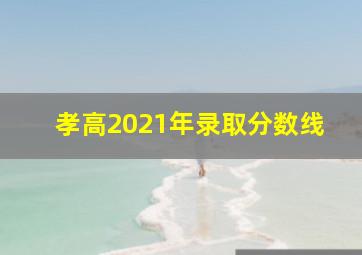 孝高2021年录取分数线